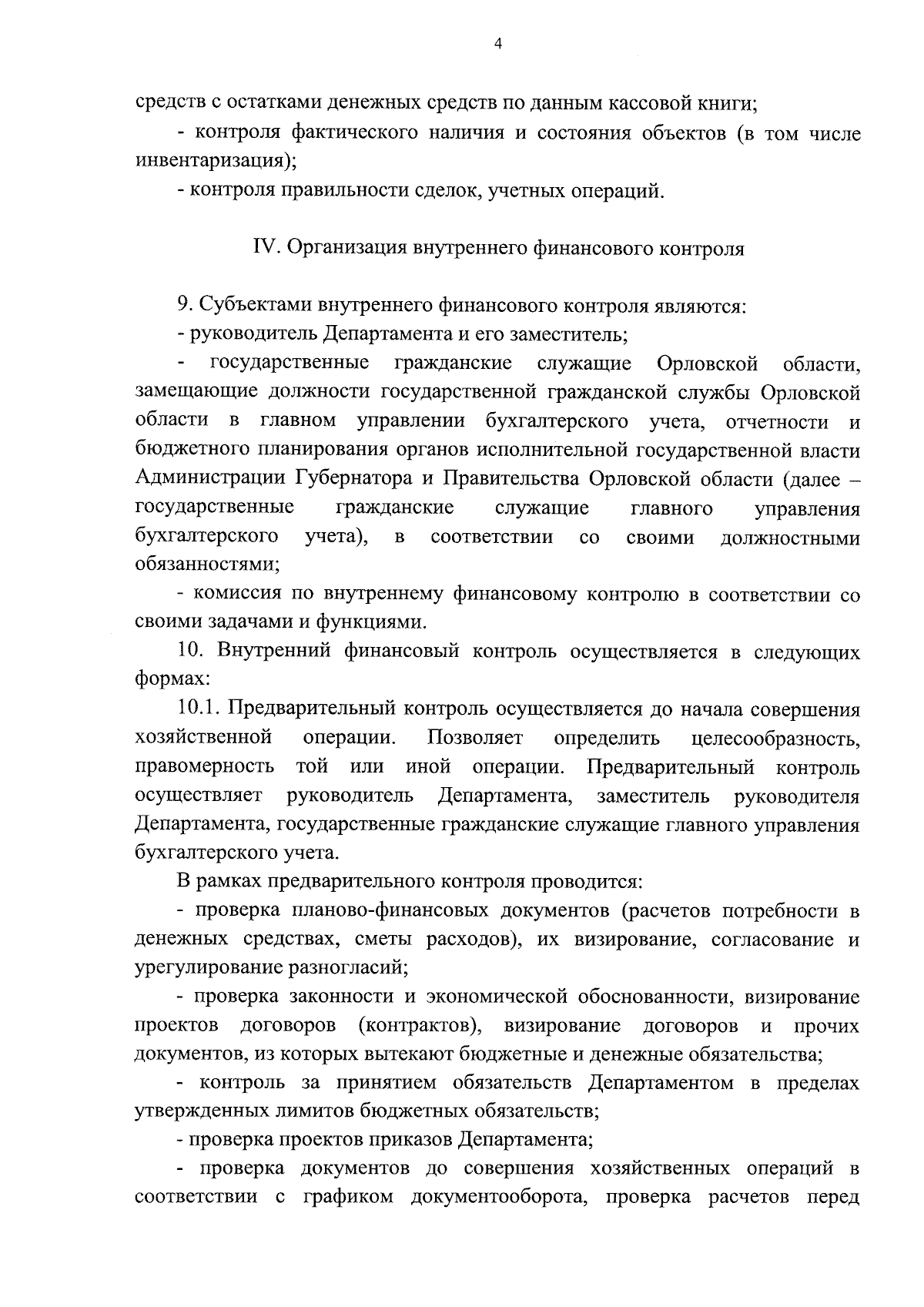 4

средств с остатками денежных средств по данным кассовой книги;

- контроля фактического наличия и состояния объектов (в том числе инвентаризация);

- контроля правильности сделок, учетных операций.

IV. Организация внутреннего финансового контроля

9. Субъектами внутреннего финансового контроля являются:

- руководитель Департамента и его заместитель;

- государственные гражданские служащие Орловской области, замещающие должности государственной гражданской службы Орловской области в главном управлении бухгалтерского учета, отчетности и бюджетного планирования органов исполнительной государственной власти Администрации Губернатора и Правительства Орловской области (далее – государственные гражданские служащие главного управления бухгалтерского учета), в соответствии со своими должностными обязанностями;

- комиссия по внутреннему финансовому контролю в соответствии со своими задачами и функциями.

10. Внутренний финансовый контроль осуществляется в следующих формах:

10.1. Предварительный контроль осуществляется до начала совершения хозяйственной операции. Позволяет определить целесообразность, правомерность той или иной операции. Предварительный контроль осуществляет руководитель Департамента, заместитель руководителя Департамента, государственные гражданские служащие главного управления бухгалтерского учета.

В рамках предварительного контроля проводится:

- проверка планово-финансовых документов (расчетов потребности в денежных средствах, сметы расходов), их визирование, согласование и урегулирование разногласий;

- проверка законности и экономической обоснованности, визирование проектов договоров (контрактов), визирование договоров и прочих документов, из которых вытекают бюджетные и денежные обязательства;

- контроль за принятием обязательств Департаментом в пределах утвержденных лимитов бюджетных обязательств;

- проверка проектов приказов Департамента;

- проверка документов до совершения хозяйственных операций в соответствии с графиком документооборота, проверка расчетов перед